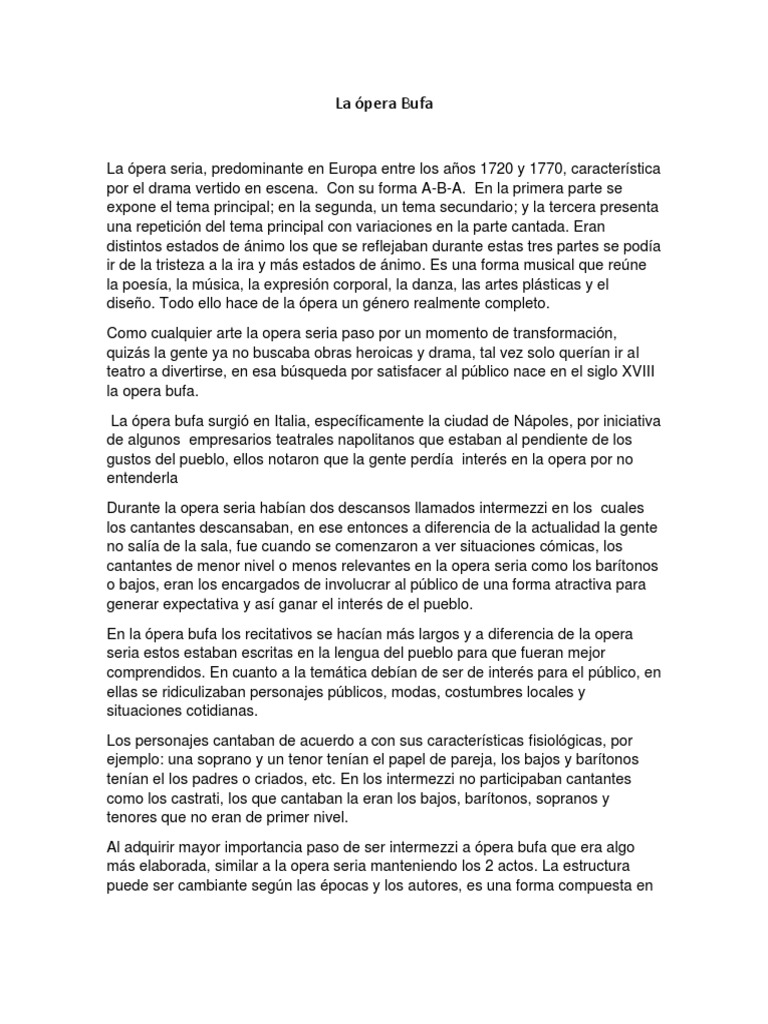 La ópera Bufa

La ópera seria, predominante en Europa entre los años 1720 y 1770, característica por el drama vertido en escena. Con su forma A-B-A. En la primera parte se expone el tema principal; en la segunda, un tema secundario; y la tercera presenta una repetición del tema principal con variaciones en la parte cantada. Eran distintos estados de ánimo los que se reflejaban durante estas tres partes se podía ir de la tristeza a la ira y más estados de ánimo. Es una forma musical que reúne la poesía, la música, la expresión corporal, la danza, las artes plásticas y el diseño. Todo ello hace de la ópera un género realmente completo.

Como cualquier arte la opera seria paso por un momento de transformación, quizás la gente ya no buscaba obras heroicas y drama, tal vez solo querían ir al teatro a divertirse, en esa búsqueda por satisfacer al público nace en el siglo XVIII la opera bufa.

La ópera bufa surgió en Italia, específicamente la ciudad de Nápoles, por iniciativa de algunos empresarios teatrales napolitanos que estaban al pendiente de los gustos del pueblo, ellos notaron que la gente perdía interés en la opera por no entenderla

Durante la opera seria habían dos descansos llamados intermezzi en los cuales los cantantes descansaban, en ese entonces a diferencia de la actualidad la gente no salía de la sala, fue cuando se comenzaron a ver situaciones cómicas, los cantantes de menor nivel o menos relevantes en la opera seria como los barítonos o bajos, eran los encargados de involucrar al público de una forma atractiva para generar expectativa y así ganar el interés de el pueblo.

En la ópera bufa los recitativos se hacían más largos y a diferencia de la opera seria estos estaban escritas en la lengua del pueblo para que fueran mejor comprendidos. En cuanto a la temática debían de ser de interés para el público, en ellas se ridiculizaban personajes públicos, modas, costumbres locales y situaciones cotidianas.

Los personajes cantaban de acuerdo a con sus características fisiológicas, por ejemplo: una soprano y un tenor tenían el papel de pareja, los bajos y barítonos tenían el los padres o criados, etc. En los intermezzi no participaban cantantes como los castrati, los que cantaban la eran los bajos, barítonos, sopranos y tenores que no eran de primer nivel.

Al adquirir mayor importancia paso de ser intermezzi a ópera bufa que era algo más elaborada, similar a la opera seria manteniendo los 2 actos. La estructura puede ser cambiante según las épocas y los autores, es una forma compuesta en